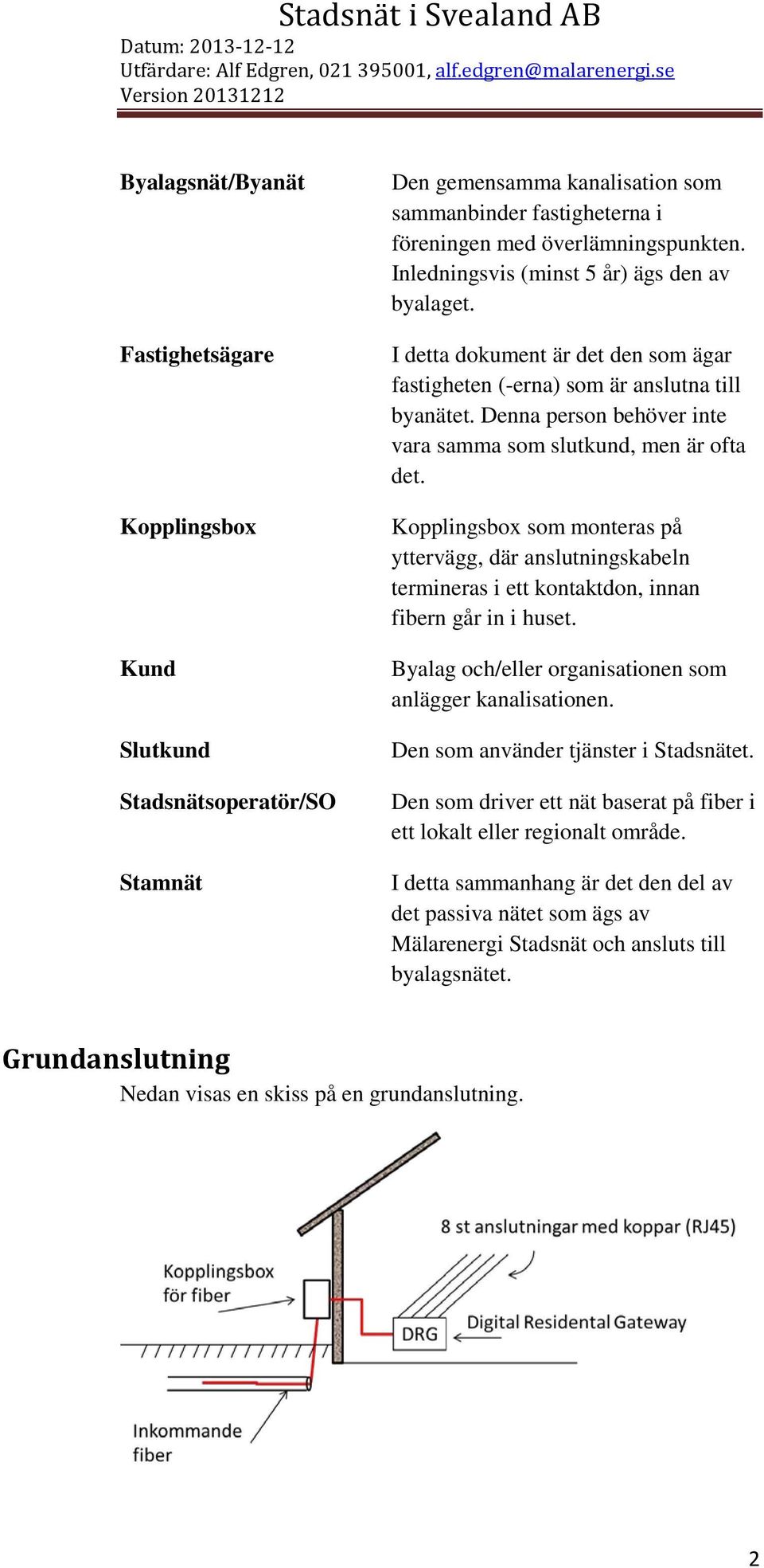 Stadsnät i Svealand AB
Datum: 2013-12-12
Utfärdare: Alf Edgren, 021 395001, alf.edgren@malarenergi.se
Version 20131212

| | |
|---|---|
| **Byalagsnät/Byanät** | Den gemensamma kanalisation som sammanbinder fastigheterna i föreningen med överlämningspunkten. Inledningsvis (minst 5 år) ägs den av byalaget. |
| **Fastighetsägare** | I detta dokument är det den som ägar fastigheten (-erna) som är anslutna till byanätet. Denna person behöver inte vara samma som slutkund, men är ofta det. |
| **Kopplingsbox** | Kopplingsbox som monteras på yttervägg, där anslutningskabeln termineras i ett kontaktdon, innan fibern går in i huset. |
| **Kund** | Byalag och/eller organisationen som anlägger kanalisationen. |
| **Slutkund** | Den som använder tjänster i Stadsnätet. |
| **Stadsnätsoperatör/SO** | Den som driver ett nät baserat på fiber i ett lokalt eller regionalt område. |
| **Stamnät** | I detta sammanhang är det den del av det passiva nätet som ägs av Mälarenergi Stadsnät och ansluts till byalagsnätet. |

Grundanslutning
Nedan visas en skiss på en grundanslutning.

8 st anslutningar med koppar (RJ45)
Kopplingsbox för fiber
DRG
Digital Residental Gateway
Inkommande fiber

2